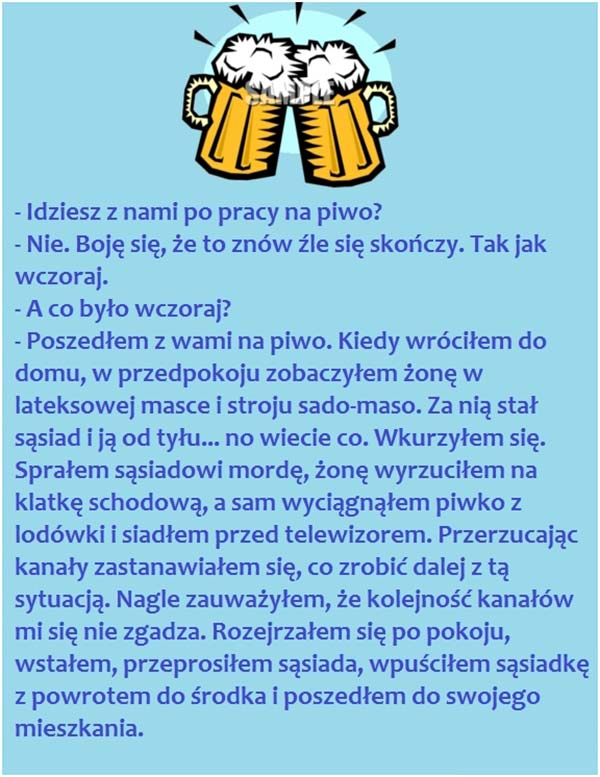 - Idziesz z nami po pracy na piwo?
- Nie. Boję się, że to znów źle się skończy. Tak jak wczoraj.
- A co było wczoraj?
- Poszedłem z wami na piwo. Kiedy wróciłem do domu, w przedpokoju zobaczyłem żonę w lateksowej masce i stroju sado-maso. Za nią stał sąsiad i ją od tyłu... no wiecie co. Wkurzyłem się. Sprałem sąsiadowi mordę, żonę wyrzuciłem na klatkę schodową, a sam wyciągnąłem piwko z lodówki i siadłem przed telewizorem. Przerzucając kanały zastanawiałem się, co zrobić dalej z tą sytuacją. Nagle zauważyłem, że kolejność kanałów mi się nie zgadza. Rozejrzałem się po pokoju, wstałem, przeprosiłem sąsiada, wpuściłem sąsiadkę z powrotem do środka i poszedłem do swojego mieszkania.